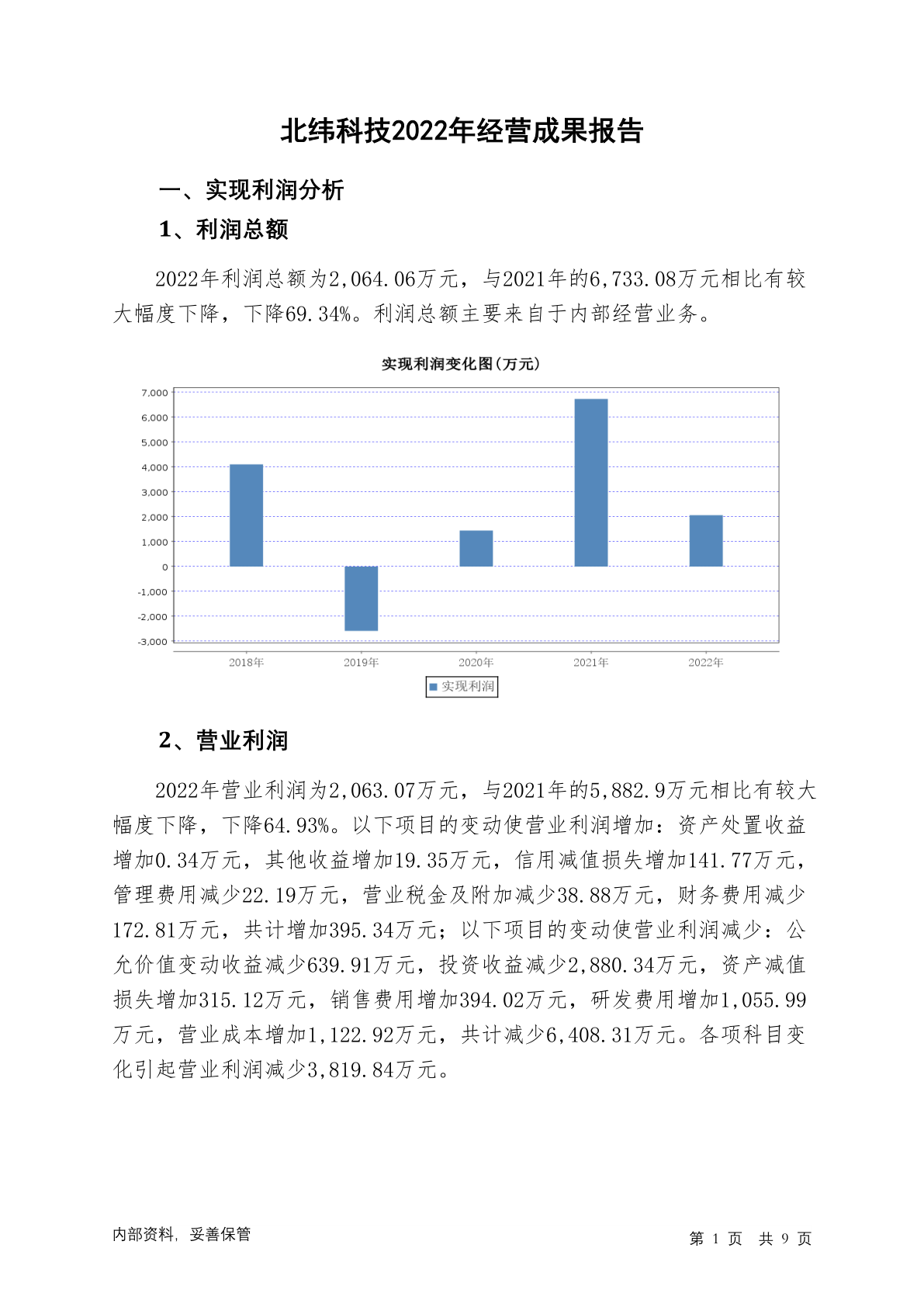 北纬科技2022年经营成果报告

一、实现利润分析

1、利润总额

2022年利润总额为2,064.06万元，与2021年的6,733.08万元相比有较大幅度下降，下降69.34%。利润总额主要来自于内部经营业务。

实现利润变化图(万元)

7,000
6,000
5,000
4,000
3,000
2,000
1,000
0
-1,000
-2,000
-3,000

2018年 2019年 2020年 2021年 2022年

实现利润

2、营业利润

2022年营业利润为2,063.07万元，与2021年的5,882.9万元相比有较大幅度下降，下降64.93%。以下项目的变动使营业利润增加：资产处置收益增加0.34万元，其他收益增加19.35万元，信用减值损失增加141.77万元，管理费用减少22.19万元，营业税金及附加减少38.88万元，财务费用减少172.81万元，共计增加395.34万元；以下项目的变动使营业利润减少：公允价值变动收益减少639.91万元，投资收益减少2,880.34万元，资产减值损失增加315.12万元，销售费用增加394.02万元，研发费用增加1,055.99万元，营业成本增加1,122.92万元，共计减少6,408.31万元。各项科目变化引起营业利润减少3,819.84万元。

内部资料，妥善保管

第 1 页 共 9 页